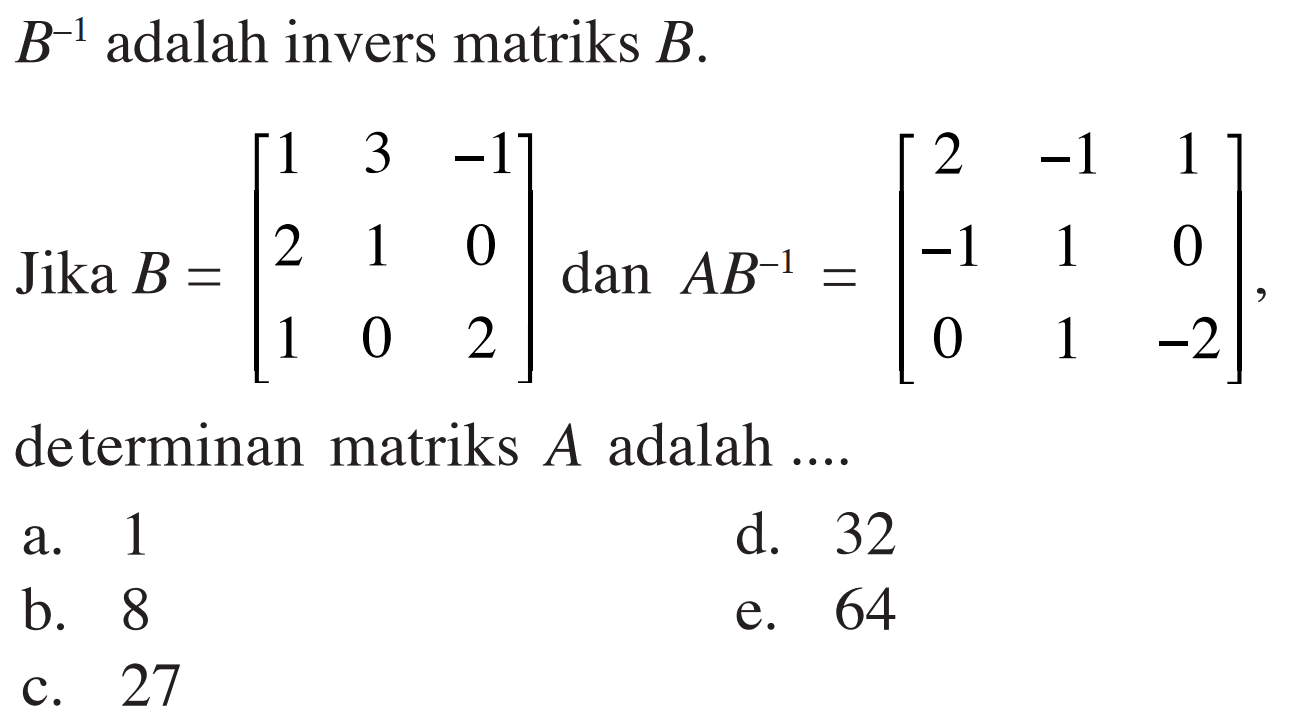 $B^{-1}$ adalah invers matriks $B$.

Jika $B = \begin{bmatrix} 1 & 3 & -1 \\ 2 & 1 & 0 \\ 1 & 0 & 2 \end{bmatrix}$ dan $AB^{-1} = \begin{bmatrix} 2 & -1 & 1 \\ -1 & 1 & 0 \\ 0 & 1 & -2 \end{bmatrix}$,

determinan matriks $A$ adalah ....

a. 1
b. 8
c. 27
d. 32
e. 64